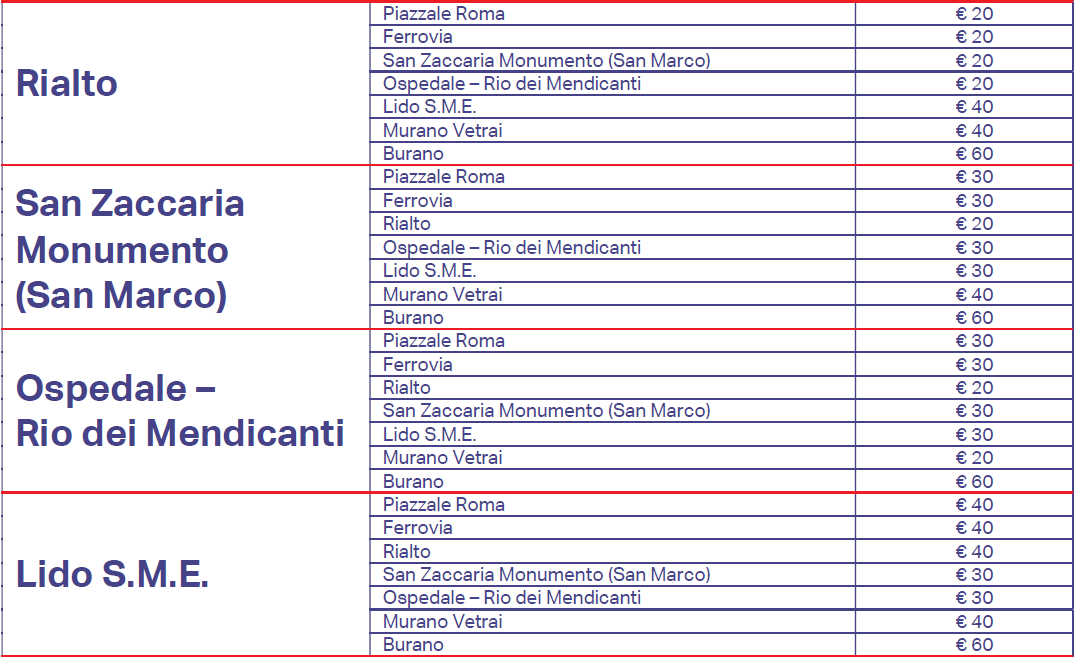 | | | |
|---|---|---|
| Rialto | Piazzale Roma | € 20 |
| | Ferrovia | € 20 |
| | San Zaccaria Monumento (San Marco) | € 20 |
| | Ospedale – Rio dei Mendicanti | € 20 |
| | Lido S.M.E. | € 40 |
| | Murano Vetrai | € 40 |
| | Burano | € 60 |
| San Zaccaria Monumento (San Marco) | Piazzale Roma | € 30 |
| | Ferrovia | € 30 |
| | Rialto | € 20 |
| | Ospedale – Rio dei Mendicanti | € 30 |
| | Lido S.M.E. | € 30 |
| | Murano Vetrai | € 40 |
| | Burano | € 60 |
| Ospedale – Rio dei Mendicanti | Piazzale Roma | € 30 |
| | Ferrovia | € 30 |
| | Rialto | € 20 |
| | San Zaccaria Monumento (San Marco) | € 30 |
| | Lido S.M.E. | € 30 |
| | Murano Vetrai | € 20 |
| | Burano | € 60 |
| Lido S.M.E. | Piazzale Roma | € 40 |
| | Ferrovia | € 40 |
| | Rialto | € 40 |
| | San Zaccaria Monumento (San Marco) | € 30 |
| | Ospedale – Rio dei Mendicanti | € 30 |
| | Murano Vetrai | € 40 |
| | Burano | € 60 |